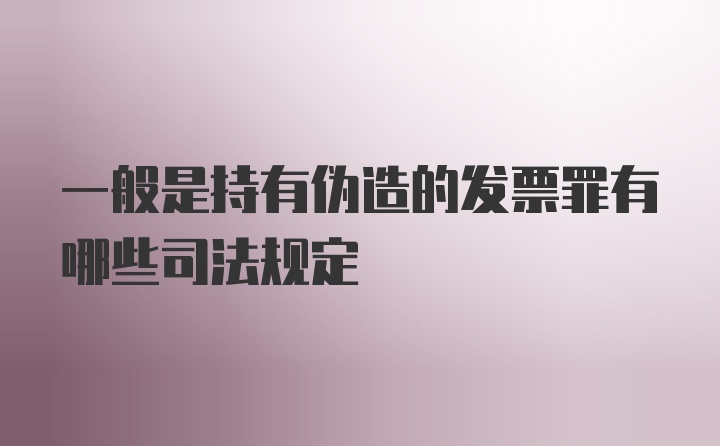 一般是持有伪造的发票罪有哪些司法规定